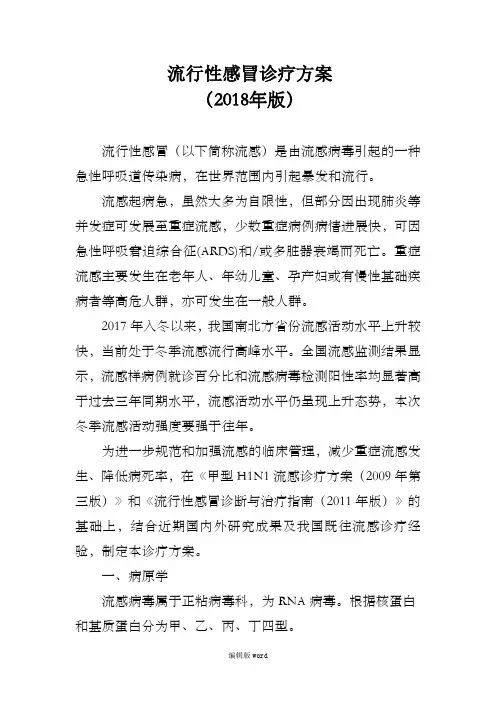 流行性感冒诊疗方案
（2018年版）

流行性感冒（以下简称流感）是由流感病毒引起的一种急性呼吸道传染病，在世界范围内引起暴发和流行。

流感起病急，虽然大多为自限性，但部分因出现肺炎等并发症可发展至重症流感，少数重症病例病情进展快，可因急性呼吸窘迫综合征(ARDS)和/或多脏器衰竭而死亡。重症流感主要发生在老年人、年幼儿童、孕产妇或有慢性基础疾病者等高危人群，亦可发生在一般人群。

2017 年入冬以来，我国南北方省份流感活动水平上升较快，当前处于冬季流感流行高峰水平。全国流感监测结果显示，流感样病例就诊百分比和流感病毒检测阳性率均显著高于过去三年同期水平，流感活动水平仍呈现上升态势，本次冬季流感活动强度要强于往年。

为进一步规范和加强流感的临床管理，减少重症流感发生、降低病死率，在《甲型 H1N1 流感诊疗方案（2009 年第三版）》和《流行性感冒诊断与治疗指南（2011 年版）》的基础上，结合近期国内外研究成果及我国既往流感诊疗经验，制定本诊疗方案。

一、病原学

流感病毒属于正粘病毒科，为 RNA 病毒。根据核蛋白和基质蛋白分为甲、乙、丙、丁四型。

编辑版 word